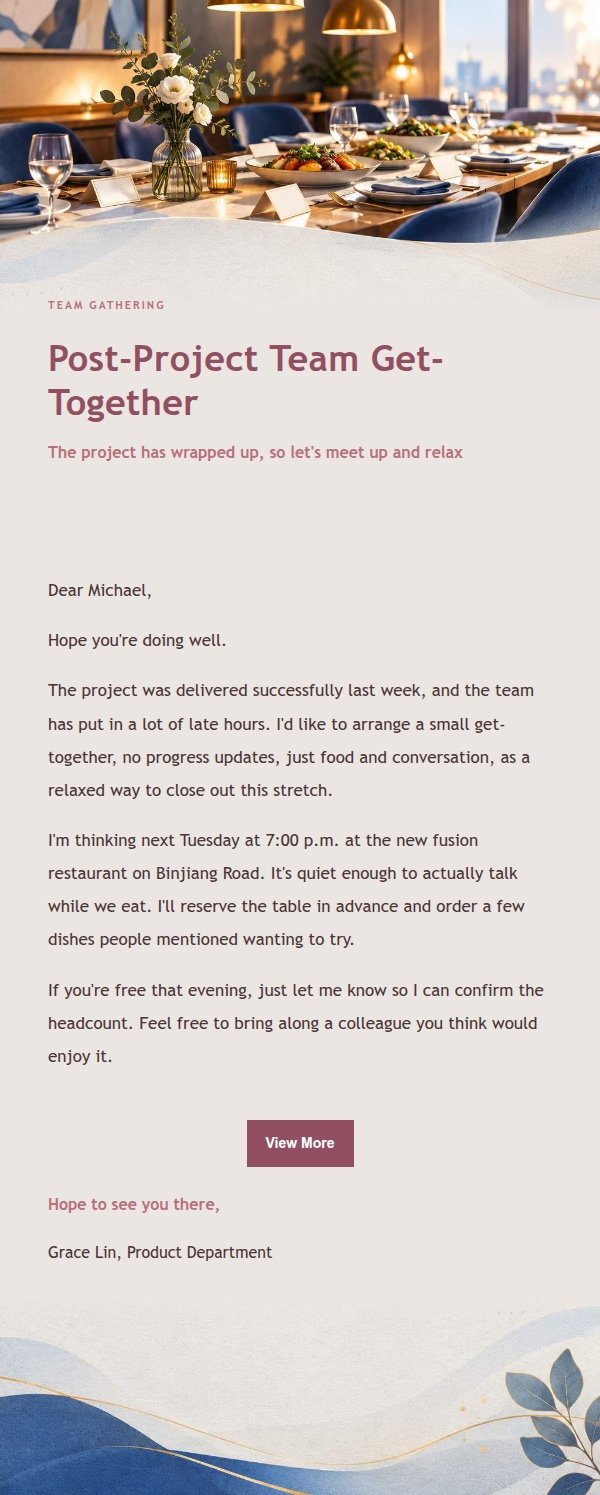 TEAM GATHERING

Post-Project Team Get-Together

The project has wrapped up, so let's meet up and relax

Dear Michael,

Hope you're doing well.

The project was delivered successfully last week, and the team has put in a lot of late hours. I'd like to arrange a small get-together, no progress updates, just food and conversation, as a relaxed way to close out this stretch.

I'm thinking next Tuesday at 7:00 p.m. at the new fusion restaurant on Binjiang Road. It's quiet enough to actually talk while we eat. I'll reserve the table in advance and order a few dishes people mentioned wanting to try.

If you're free that evening, just let me know so I can confirm the headcount. Feel free to bring along a colleague you think would enjoy it.

View More

Hope to see you there,

Grace Lin, Product Department